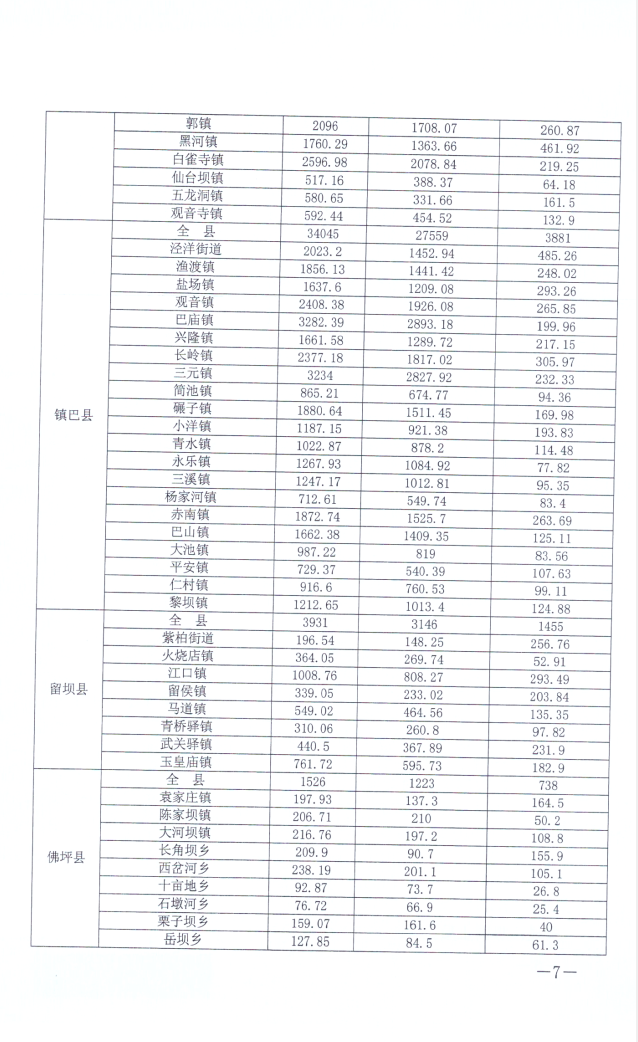 |  | 郭镇 | 2096 | 1708.07 | 260.87 |
|---|---|---|---|---|
|  | 黑河镇 | 1760.29 | 1363.66 | 461.92 |
|  | 白雀寺镇 | 2596.98 | 2078.84 | 219.25 |
|  | 仙台坝镇 | 517.16 | 388.37 | 64.18 |
|  | 五龙洞镇 | 580.65 | 331.66 | 161.5 |
|  | 观音寺镇 | 592.44 | 454.52 | 132.9 |
| 镇巴县 | 全　县 | 34045 | 27559 | 3881 |
|  | 泾洋街道 | 2023.2 | 1452.94 | 485.26 |
|  | 渔渡镇 | 1856.13 | 1441.42 | 248.02 |
|  | 盐场镇 | 1637.6 | 1209.08 | 293.26 |
|  | 观音镇 | 2408.38 | 1926.08 | 265.85 |
|  | 巴庙镇 | 3282.39 | 2893.18 | 199.96 |
|  | 兴隆镇 | 1661.58 | 1289.72 | 217.15 |
|  | 长岭镇 | 2377.18 | 1817.02 | 305.97 |
|  | 三元镇 | 3234 | 2827.92 | 232.33 |
|  | 简池镇 | 865.21 | 674.77 | 94.36 |
|  | 碾子镇 | 1880.64 | 1511.45 | 169.98 |
|  | 小洋镇 | 1187.15 | 921.38 | 193.83 |
|  | 青水镇 | 1022.87 | 878.2 | 114.48 |
|  | 永乐镇 | 1267.93 | 1084.92 | 77.82 |
|  | 三溪镇 | 1247.17 | 1012.81 | 95.35 |
|  | 杨家河镇 | 712.61 | 549.74 | 83.4 |
|  | 赤南镇 | 1872.74 | 1525.7 | 263.69 |
|  | 巴山镇 | 1662.38 | 1409.35 | 125.11 |
|  | 大池镇 | 987.22 | 819 | 83.56 |
|  | 平安镇 | 729.37 | 540.39 | 107.63 |
|  | 仁村镇 | 916.6 | 760.53 | 99.11 |
|  | 黎坝镇 | 1212.65 | 1013.4 | 124.88 |
| 留坝县 | 全　县 | 3931 | 3146 | 1455 |
|  | 紫柏街道 | 196.54 | 148.25 | 256.76 |
|  | 火烧店镇 | 364.05 | 269.74 | 52.91 |
|  | 江口镇 | 1008.76 | 808.27 | 293.49 |
|  | 留侯镇 | 339.05 | 233.02 | 203.84 |
|  | 马道镇 | 549.02 | 464.56 | 135.35 |
|  | 青桥驿镇 | 310.06 | 260.8 | 97.82 |
|  | 武关驿镇 | 440.5 | 367.89 | 231.9 |
|  | 玉皇庙镇 | 761.72 | 595.73 | 182.9 |
| 佛坪县 | 全　县 | 1526 | 1223 | 738 |
|  | 袁家庄镇 | 197.93 | 137.3 | 164.5 |
|  | 陈家坝镇 | 206.71 | 210 | 50.2 |
|  | 大河坝镇 | 216.76 | 197.2 | 108.8 |
|  | 长角坝乡 | 209.9 | 90.7 | 155.9 |
|  | 西岔河乡 | 238.19 | 201.1 | 105.1 |
|  | 十亩地乡 | 92.87 | 73.7 | 26.8 |
|  | 石墩河乡 | 76.72 | 66.9 | 25.4 |
|  | 栗子坝乡 | 159.07 | 161.6 | 40 |
|  | 岳坝乡 | 127.85 | 84.5 | 61.3 |

—7—